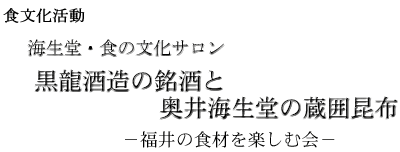 食文化活動

海生堂・食の文化サロン

黒龍酒造の銘酒と
奥井海生堂の蔵囲昆布

－福井の食材を楽しむ会－